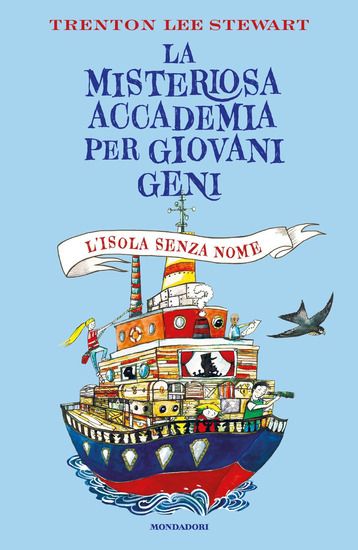 TRENTON LEE STEWART

LA MISTERIOSA ACCADEMIA PER GIOVANI GENI

L'ISOLA SENZA NOME

MONDADORI